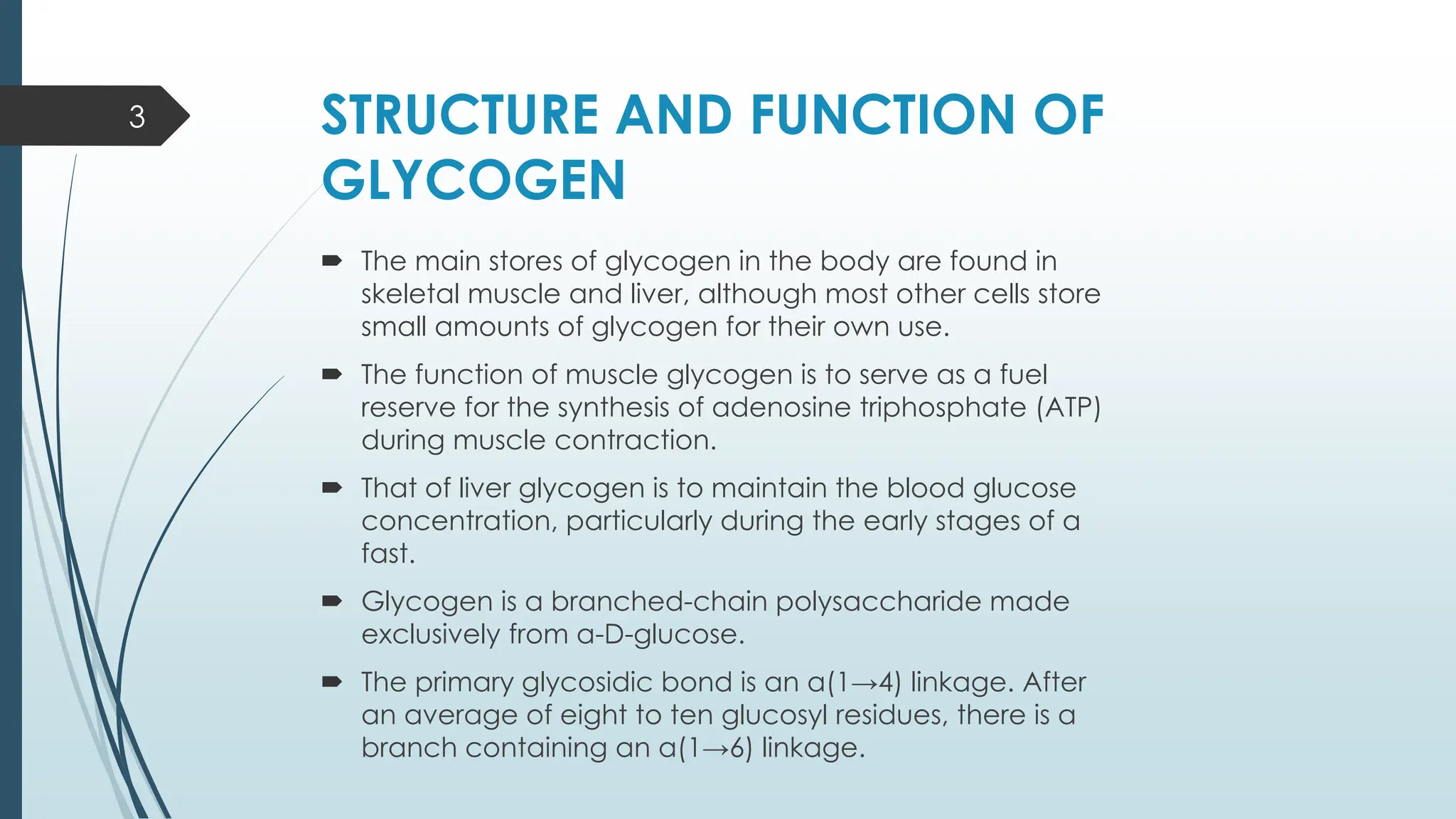 3

STRUCTURE AND FUNCTION OF GLYCOGEN

➨ The main stores of glycogen in the body are found in skeletal muscle and liver, although most other cells store small amounts of glycogen for their own use.

➨ The function of muscle glycogen is to serve as a fuel reserve for the synthesis of adenosine triphosphate (ATP) during muscle contraction.

➨ That of liver glycogen is to maintain the blood glucose concentration, particularly during the early stages of a fast.

➨ Glycogen is a branched-chain polysaccharide made exclusively from a-D-glucose.

➨ The primary glycosidic bond is an a(1→4) linkage. After an average of eight to ten glucosyl residues, there is a branch containing an a(1→6) linkage.